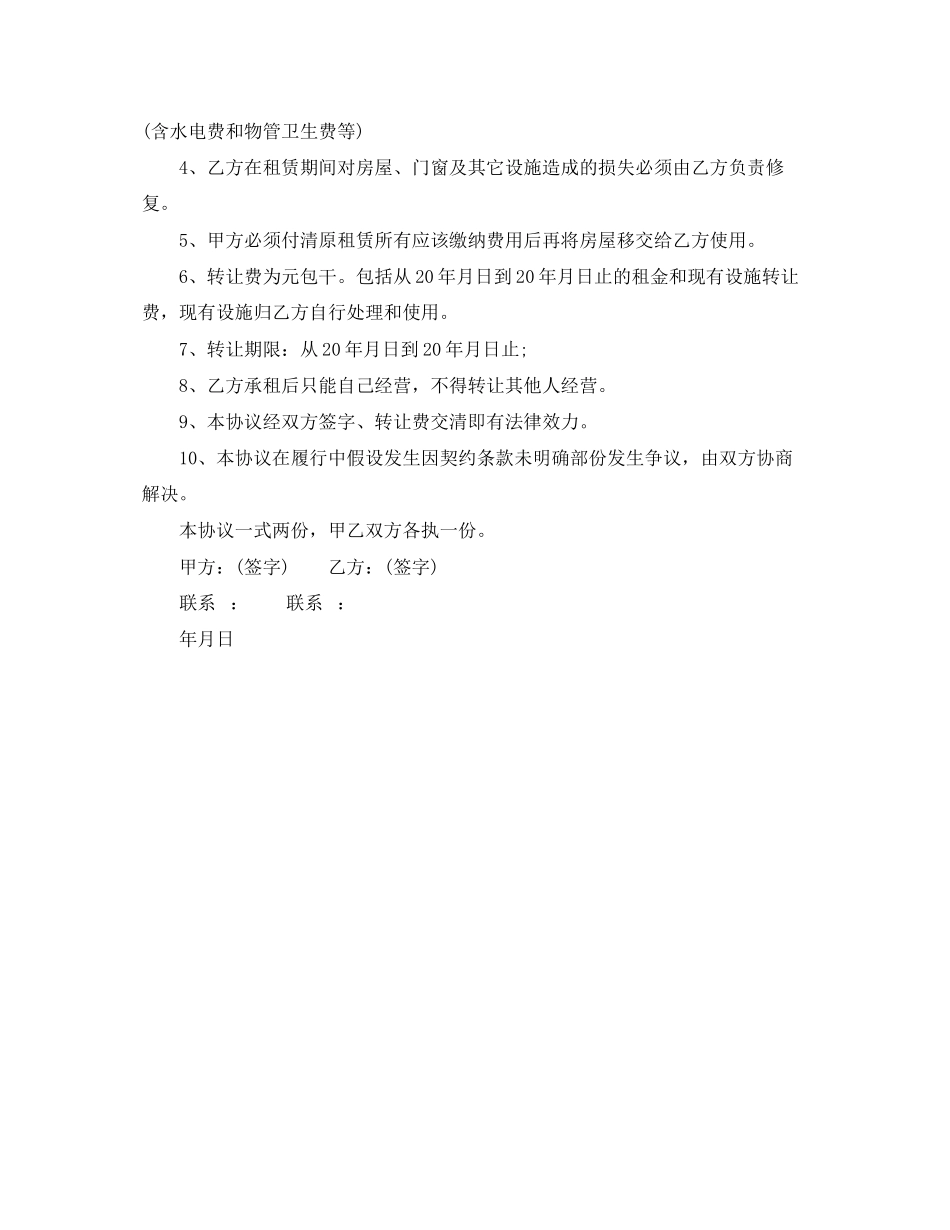 (含水电费和物管卫生费等)

4、乙方在租赁期间对房屋、门窗及其它设施造成的损失必须由乙方负责修复。

5、甲方必须付清原租赁所有应该缴纳费用后再将房屋移交给乙方使用。

6、转让费为元包干。包括从20年月日到20年月日止的租金和现有设施转让费，现有设施归乙方自行处理和使用。

7、转让期限：从20年月日到20年月日止;

8、乙方承租后只能自己经营，不得转让其他人经营。

9、本协议经双方签字、转让费交清即有法律效力。

10、本协议在履行中假设发生因契约条款未明确部份发生争议，由双方协商解决。

本协议一式两份，甲乙双方各执一份。

甲方：(签字)　　乙方：(签字)

联系　：　　联系　：

年月日